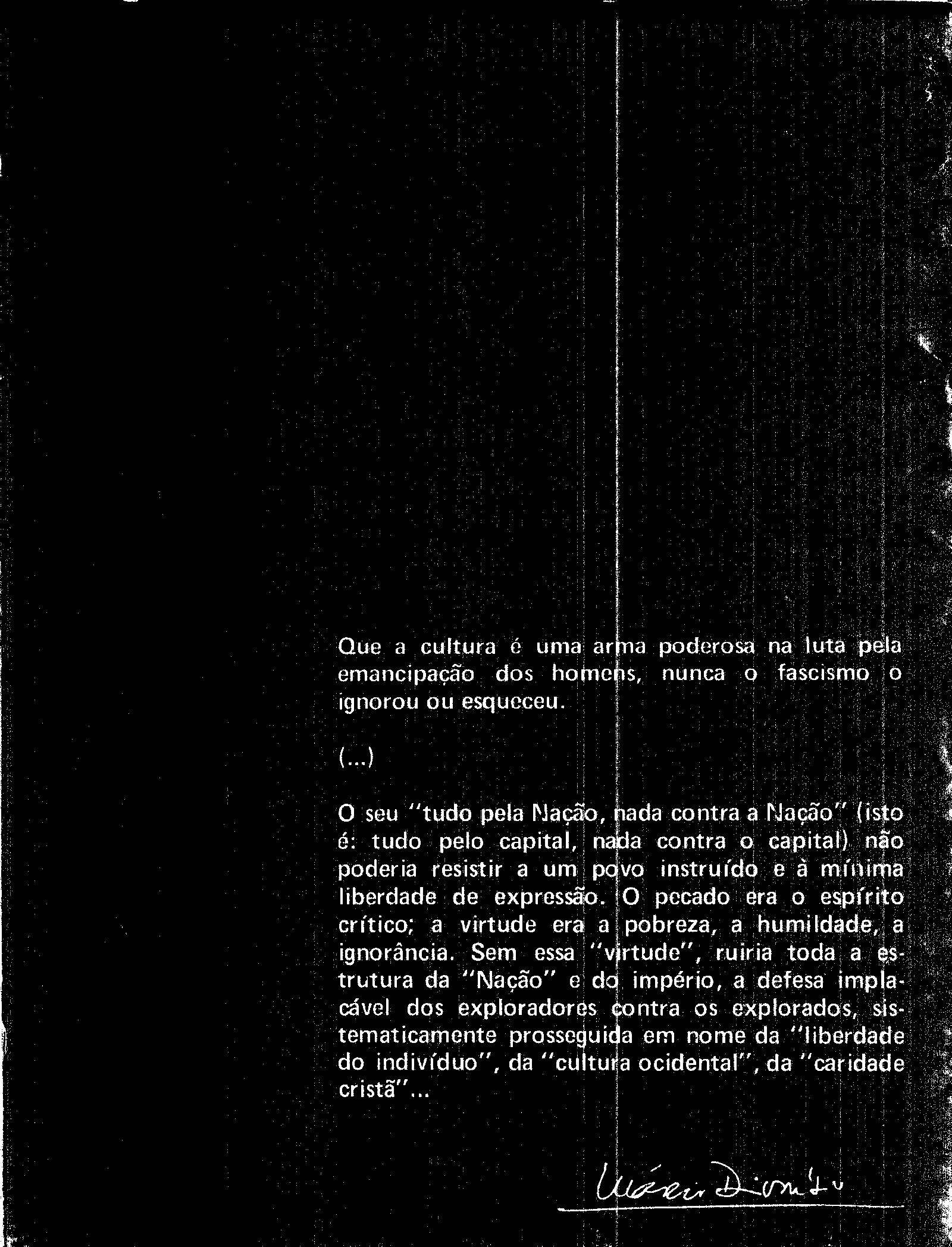 Que a cultura é uma arma poderosa na luta pela emancipação dos homens, nunca o fascismo o ignorou ou esqueceu.

(...)

O seu "tudo pela Nação, nada contra a Nação" (isto é: tudo pelo capital, nada contra o capital) não poderia resistir a um povo instruído e à mínima liberdade de expressão. O pecado era o espírito crítico; a virtude era a pobreza, a humildade, a ignorância. Sem essa "virtude", ruiria toda a estrutura da "Nação" e do império, a defesa implacável dos exploradores contra os explorados, sistematicamente prosseguida em nome da "liberdade do indivíduo", da "cultura ocidental", da "caridade cristã"...

Mário Dionísio